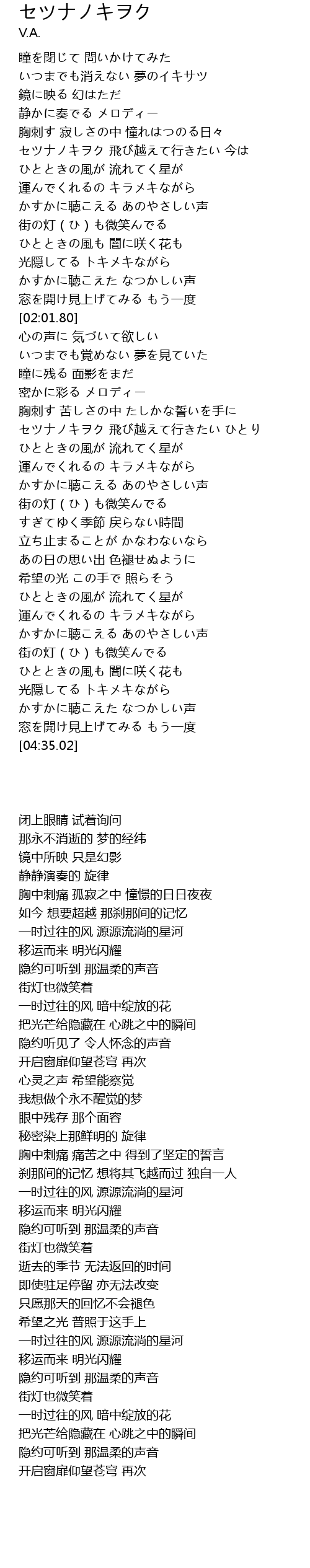 セツナノキヲク
V.A.

瞳を閉じて 問いかけてみた
いつまでも消えない 夢のイキサツ
鏡に映る 幻はただ
静かに奏でる メロディー
胸刺す 寂しさの中 憧れはつのる日々
セツナノキヲク 飛び越えて行きたい 今は
ひとときの風が 流れてく星が
運んでくれるの キラメキながら
かすかに聴こえる あのやさしい声
街の灯（ひ）も微笑んでる
ひとときの風も 闇に咲く花も
光隠してる トキメキながら
かすかに聴こえた なつかしい声
窓を開け見上げてみる もう一度
[02:01.80]
心の声に 気づいて欲しい
いつまでも覚めない 夢を見ていた
瞳に残る 面影をまだ
密かに彩る メロディー
胸刺す 苦しさの中 たしかな誓いを手に
セツナノキヲク 飛び越えて行きたい ひとり
ひとときの風が 流れてく星が
運んでくれるの キラメキながら
かすかに聴こえる あのやさしい声
街の灯（ひ）も微笑んでる
すぎてゆく季節 戻らない時間
立ち止まることが かなわないなら
あの日の思い出 色褪せぬように
希望の光 この手で 照らそう
ひとときの風が 流れてく星が
運んでくれるの キラメキながら
かすかに聴こえる あのやさしい声
街の灯（ひ）も微笑んでる
ひとときの風も 闇に咲く花も
光隠してる トキメキながら
かすかに聴こえた なつかしい声
窓を開け見上げてみる もう一度
[04:35.02]

闭上眼睛 试着询问
那永不消逝的 梦的经纬
镜中所映 只是幻影
静静演奏的 旋律
胸中刺痛 孤寂之中 憧憬的日日夜夜
如今 想要超越 那刹那间的记忆
一时过往的风 源源流淌的星河
移运而来 明光闪耀
隐约可听到 那温柔的声音
街灯也微笑着
一时过往的风 暗中绽放的花
把光芒给隐藏在 心跳之中的瞬间
隐约听见了 令人怀念的声音
开启窗扉仰望苍穹 再次
心灵之声 希望能察觉
我想做个永不醒觉的梦
眼中残存 那个面容
秘密染上那鲜明的 旋律
胸中刺痛 痛苦之中 得到了坚定的誓言
刹那间的记忆 想将其飞越而过 独自一人
一时过往的风 源源流淌的星河
移运而来 明光闪耀
隐约可听到 那温柔的声音
街灯也微笑着
逝去的季节 无法返回的时间
即使驻足停留 亦无法改变
只愿那天的回忆不会褪色
希望之光 普照于这手上
一时过往的风 源源流淌的星河
移运而来 明光闪耀
隐约可听到 那温柔的声音
街灯也微笑着
一时过往的风 暗中绽放的花
把光芒给隐藏在 心跳之中的瞬间
隐约可听到 那温柔的声音
开启窗扉仰望苍穹 再次